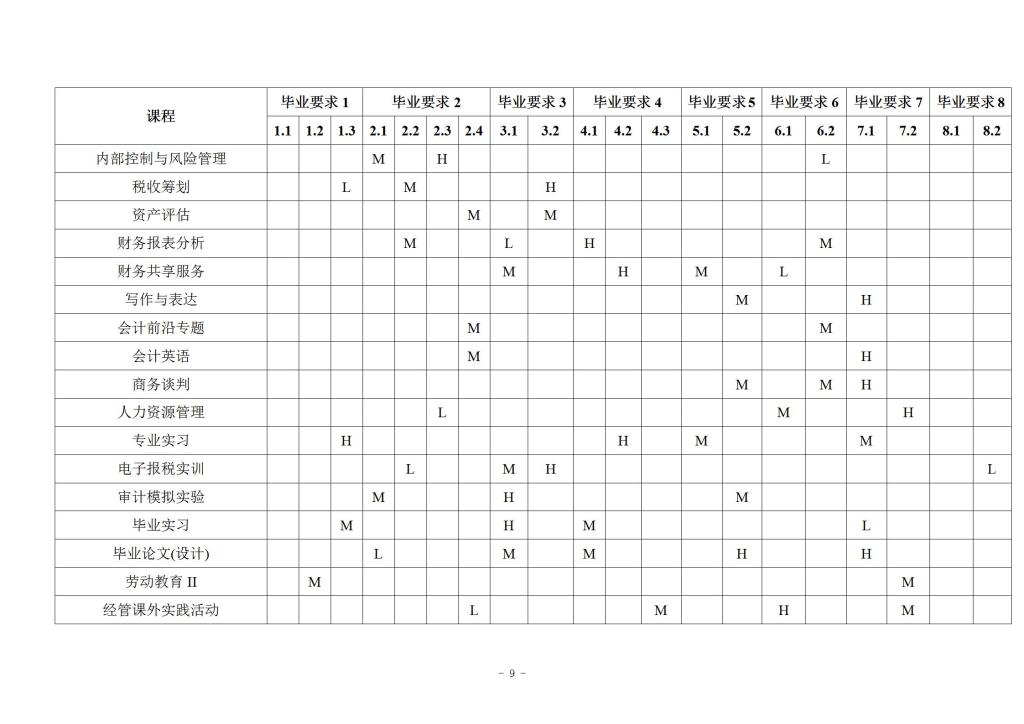 | 课程 | 毕业要求 1 | | | 毕业要求 2 | | | | 毕业要求 3 | | 毕业要求 4 | | | 毕业要求 5 | | 毕业要求 6 | | 毕业要求 7 | | 毕业要求 8 | |
|---|---|---|---|---|---|---|---|---|---|---|---|---|---|---|---|---|---|---|---|---|
| | 1.1 | 1.2 | 1.3 | 2.1 | 2.2 | 2.3 | 2.4 | 3.1 | 3.2 | 4.1 | 4.2 | 4.3 | 5.1 | 5.2 | 6.1 | 6.2 | 7.1 | 7.2 | 8.1 | 8.2 |
| 内部控制与风险管理 | | | | M | | H | | | | | | | | | | L | | | | |
| 税收筹划 | | | L | | M | | | | H | | | | | | | | | | | |
| 资产评估 | | | | | | | M | | M | | | | | | | | | | | |
| 财务报表分析 | | | | | M | | | L | | H | | | | | | M | | | | |
| 财务共享服务 | | | | | | | | M | | | H | | M | | L | | | | | |
| 写作与表达 | | | | | | | | | | | | | | M | | | H | | | |
| 会计前沿专题 | | | | | | | M | | | | | | | | | M | | | | |
| 会计英语 | | | | | | | M | | | | | | | | | | H | | | |
| 商务谈判 | | | | | | | | | | | | | | M | | M | H | | | |
| 人力资源管理 | | | | | | L | | | | | | | | | M | | | H | | |
| 专业实习 | | | H | | | | | | | | H | | M | | | | M | | | |
| 电子报税实训 | | | | | L | | | M | H | | | | | | | | | | | L |
| 审计模拟实验 | | | | M | | | | H | | | | | | M | | | | | | |
| 毕业实习 | | | M | | | | | H | | M | | | | | | | L | | | |
| 毕业论文(设计) | | | | L | | | | M | | M | | | | H | | | H | | | |
| 劳动教育 II | | M | | | | | | | | | | | | | | | | M | | |
| 经管课外实践活动 | | | | | | | L | | | | | M | | | H | | | M | | |

- 9 -